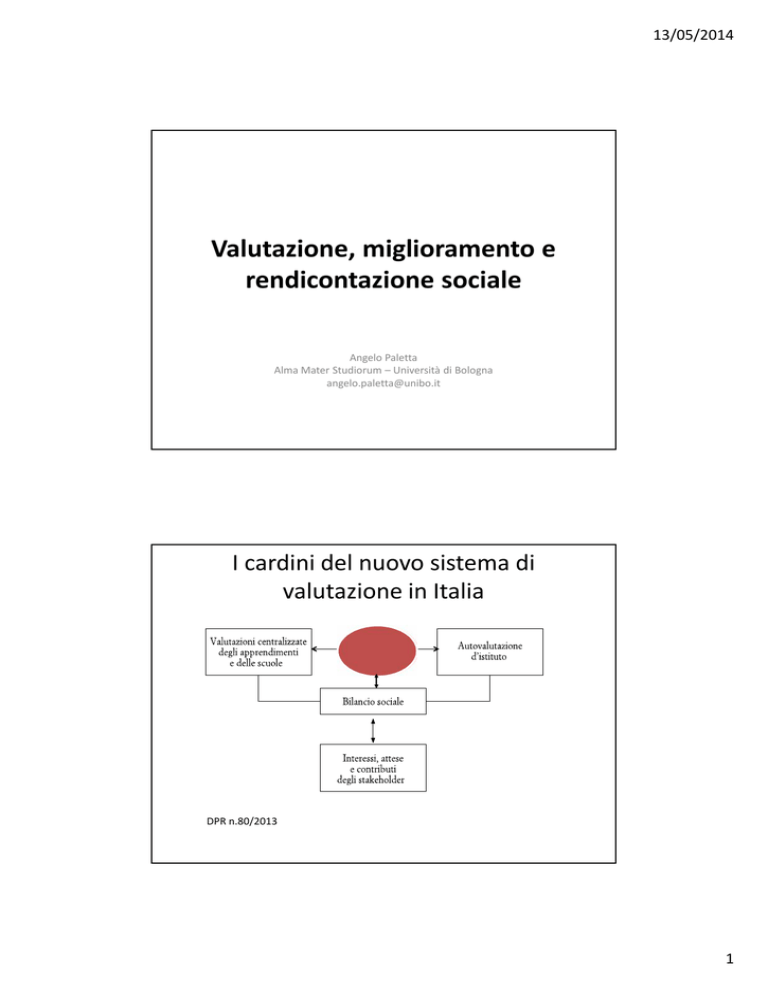 13/05/2014

Valutazione, miglioramento e rendicontazione sociale

Angelo Paletta
Alma Mater Studiorum – Università di Bologna
angelo.paletta@unibo.it

I cardini del nuovo sistema di valutazione in Italia

Valutazioni centralizzate degli apprendimenti e delle scuole

Autovalutazione d'istituto

Bilancio sociale

Interessi, attese e contributi degli stakeholder

DPR n.80/2013

1